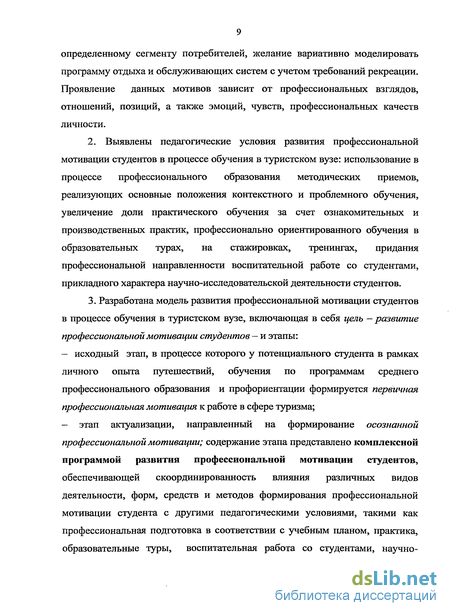 9

определенному сегменту потребителей, желание вариативно моделировать программу отдыха и обслуживающих систем с учетом требований рекреации. Проявление данных мотивов зависит от профессиональных взглядов, отношений, позиций, а также эмоций, чувств, профессиональных качеств личности.

2. Выявлены педагогические условия развития профессиональной мотивации студентов в процессе обучения в туристском вузе: использование в процессе профессионального образования методических приемов, реализующих основные положения контекстного и проблемного обучения, увеличение доли практического обучения за счет ознакомительных и производственных практик, профессионально ориентированного обучения в образовательных турах, на стажировках, тренингах, придания профессиональной направленности воспитательной работе со студентами, прикладного характера научно-исследовательской деятельности студентов.

3. Разработана модель развития профессиональной мотивации студентов в процессе обучения в туристском вузе, включающая в себя цель – развитие профессиональной мотивации студентов – и этапы:

– исходный этап, в процессе которого у потенциального студента в рамках личного опыта путешествий, обучения по программам среднего профессионального образования и профориентации формируется первичная профессиональная мотивация к работе в сфере туризма;

– этап актуализации, направленный на формирование осознанной профессиональной мотивации; содержание этапа представлено комплексной программой развития профессиональной мотивации студентов, обеспечивающей скоординированность влияния различных видов деятельности, форм, средств и методов формирования профессиональной мотивации студента с другими педагогическими условиями, такими как профессиональная подготовка в соответствии с учебным планом, практика, образовательные туры, воспитательная работа со студентами, научно-

dsLib.net
библиотека диссертаций